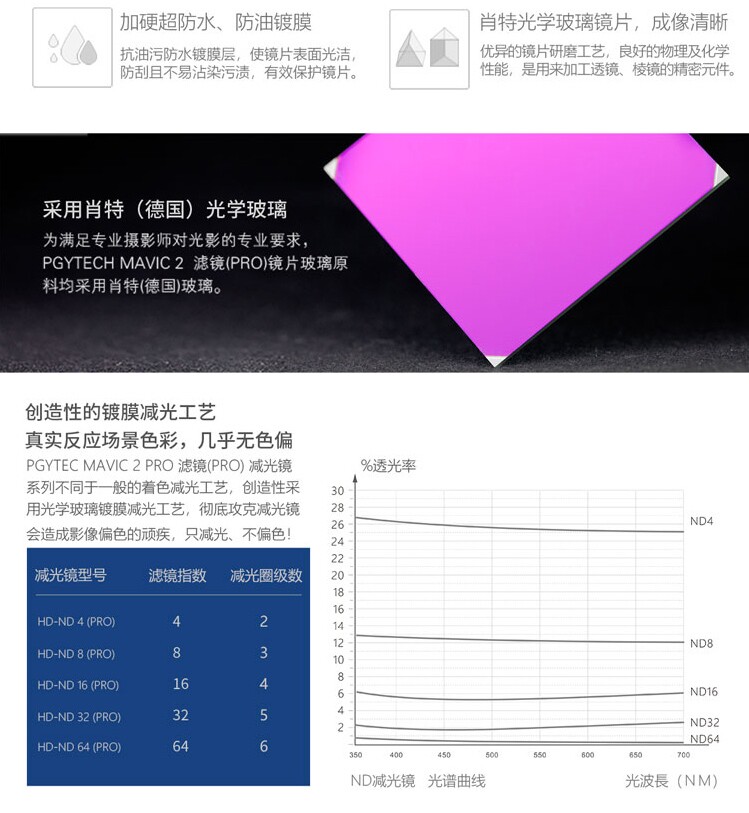 加硬超防水、防油镀膜

抗油污防水镀膜层，使镜片表面光洁，防刮且不易沾染污渍，有效保护镜片。

肖特光学玻璃镜片，成像清晰

优异的镜片研磨工艺，良好的物理及化学性能，是用来加工透镜、棱镜的精密元件。

采用肖特（德国）光学玻璃

为满足专业摄影师对光影的专业要求，PGYTECH MAVIC 2 滤镜(PRO)镜片玻璃原料均采用肖特(德国)玻璃。

创造性的镀膜减光工艺

真实反应场景色彩，几乎无色偏

PGYTEC MAVIC 2 PRO 滤镜(PRO) 减光镜系列不同于一般的着色减光工艺，创造性采用光学玻璃镀膜减光工艺，彻底攻克减光镜会造成影像偏色的顽疾，只减光、不偏色！

| 减光镜型号 | 滤镜指数 | 减光圈级数 |
|---|---|---|
| HD-ND 4 (PRO) | 4 | 2 |
| HD-ND 8 (PRO) | 8 | 3 |
| HD-ND 16 (PRO) | 16 | 4 |
| HD-ND 32 (PRO) | 32 | 5 |
| HD-ND 64 (PRO) | 64 | 6 |

%透光率

30
28
26
24
22
20
18
16
14
12
10
8
6
4
2

ND4
ND8
ND16
ND32
ND64

350 400 450 500 550 600 650 700

ND减光镜 光谱曲线 光波長（NM）